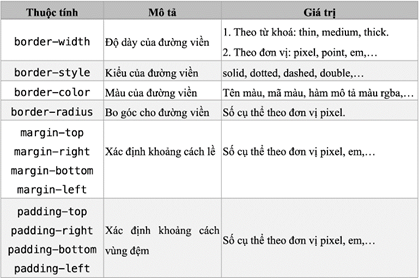 | Thuộc tính | Mô tả | Giá trị |
|---|---|---|
| border-width | Độ dày của đường viền | 1. Theo từ khoá: thin, medium, thick. 2. Theo đơn vị: pixel, point, em,… |
| border-style | Kiểu của đường viền | solid, dotted, dashed, double,… |
| border-color | Màu của đường viền | Tên màu, mã màu, hàm mô tả màu rgba,… |
| border-radius | Bo góc cho đường viền | Số cụ thể theo đơn vị pixel. |
| margin-top margin-right margin-bottom margin-left | Xác định khoảng cách lề | Số cụ thể theo đơn vị pixel, em,… |
| padding-top padding-right padding-bottom padding-left | Xác định khoảng cách vùng đệm | Số cụ thể theo đơn vị pixel, em,… |